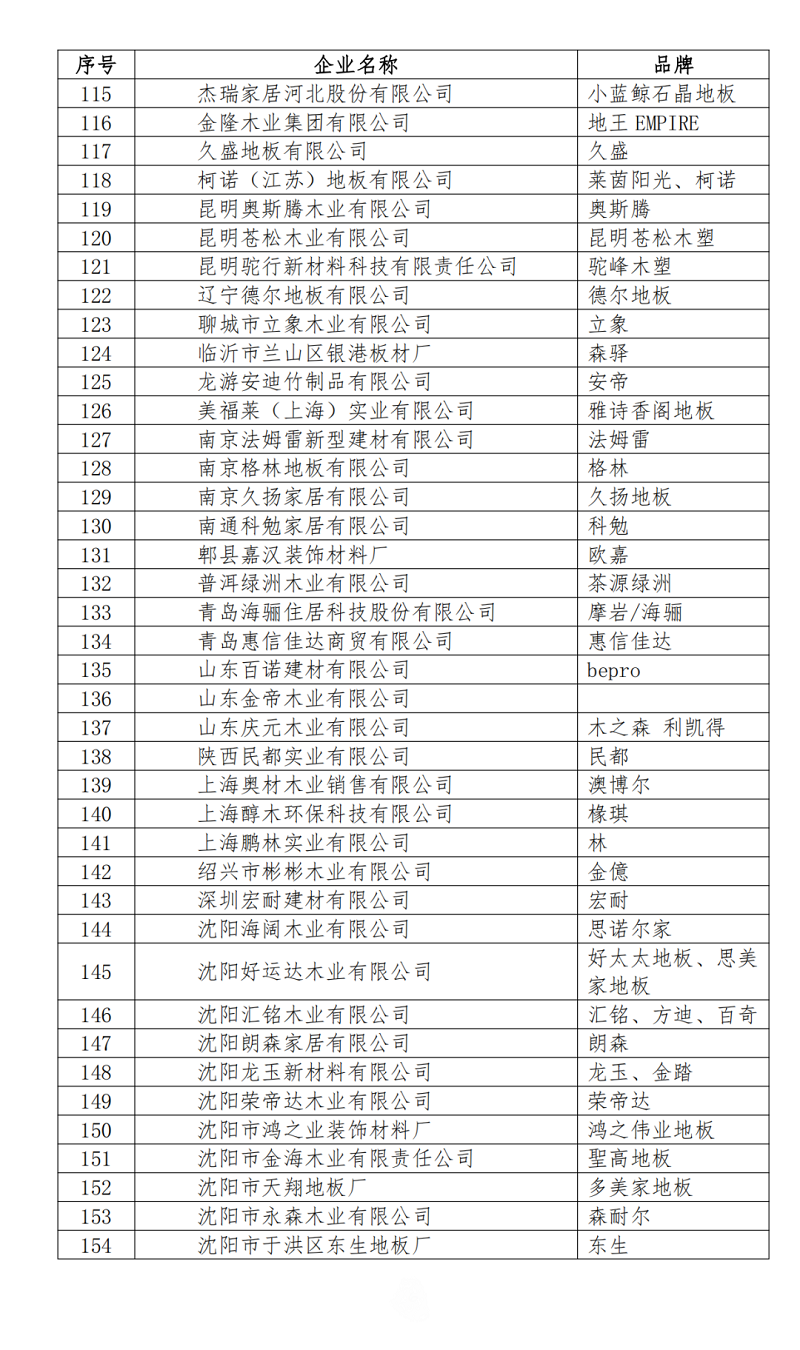 | 序号 | 企业名称 | 品牌 |
|---|---|---|
| 115 | 杰瑞家居河北股份有限公司 | 小蓝鲸石晶地板 |
| 116 | 金隆木业集团有限公司 | 地王 EMPIRE |
| 117 | 久盛地板有限公司 | 久盛 |
| 118 | 柯诺（江苏）地板有限公司 | 莱茵阳光、柯诺 |
| 119 | 昆明奥斯腾木业有限公司 | 奥斯腾 |
| 120 | 昆明苍松木业有限公司 | 昆明苍松木塑 |
| 121 | 昆明驼行新材料科技有限责任公司 | 驼峰木塑 |
| 122 | 辽宁德尔地板有限公司 | 德尔地板 |
| 123 | 聊城市立象木业有限公司 | 立象 |
| 124 | 临沂市兰山区银港板材厂 | 森驿 |
| 125 | 龙游安迪竹制品有限公司 | 安帝 |
| 126 | 美福莱（上海）实业有限公司 | 雅诗香阁地板 |
| 127 | 南京法姆雷新型建材有限公司 | 法姆雷 |
| 128 | 南京格林地板有限公司 | 格林 |
| 129 | 南京久扬家居有限公司 | 久扬地板 |
| 130 | 南通科勉家居有限公司 | 科勉 |
| 131 | 郫县嘉汉装饰材料厂 | 欧嘉 |
| 132 | 普洱绿洲木业有限公司 | 茶源绿洲 |
| 133 | 青岛海骊住居科技股份有限公司 | 摩岩/海骊 |
| 134 | 青岛惠信佳达商贸有限公司 | 惠信佳达 |
| 135 | 山东百诺建材有限公司 | bepro |
| 136 | 山东金帝木业有限公司 | |
| 137 | 山东庆元木业有限公司 | 木之森 利凯得 |
| 138 | 陕西民都实业有限公司 | 民都 |
| 139 | 上海奥材木业销售有限公司 | 澳博尔 |
| 140 | 上海醇木环保科技有限公司 | 橡琪 |
| 141 | 上海鹏林实业有限公司 | 林 |
| 142 | 绍兴市彬彬木业有限公司 | 金億 |
| 143 | 深圳宏耐建材有限公司 | 宏耐 |
| 144 | 沈阳海阔木业有限公司 | 思诺尔家 |
| 145 | 沈阳好运达木业有限公司 | 好太太地板、思美家地板 |
| 146 | 沈阳汇铭木业有限公司 | 汇铭、方迪、百奇 |
| 147 | 沈阳朗森家居有限公司 | 朗森 |
| 148 | 沈阳龙玉新材料有限公司 | 龙玉、金踏 |
| 149 | 沈阳荣帝达木业有限公司 | 荣帝达 |
| 150 | 沈阳市鸿之业装饰材料厂 | 鸿之伟业地板 |
| 151 | 沈阳市金海木业有限责任公司 | 聖高地板 |
| 152 | 沈阳市天翔地板厂 | 多美家地板 |
| 153 | 沈阳市永森木业有限公司 | 森耐尔 |
| 154 | 沈阳市于洪区东生地板厂 | 东生 |